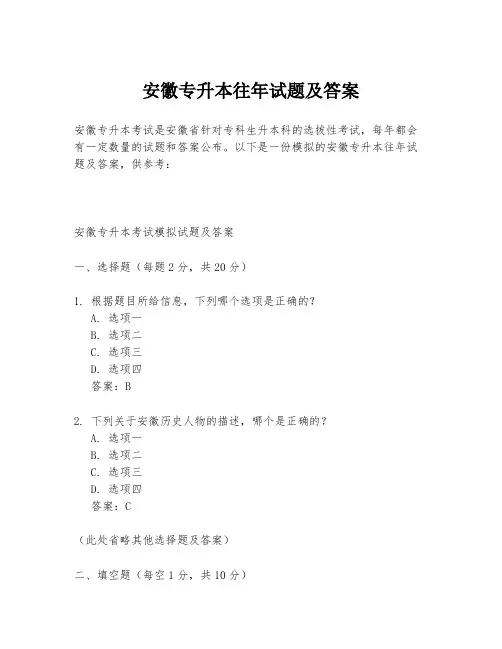 安徽专升本往年试题及答案

安徽专升本考试是安徽省针对专科生升本科的选拔性考试，每年都会有一定数量的试题和答案公布。以下是一份模拟的安徽专升本往年试题及答案，供参考：

安徽专升本考试模拟试题及答案

一、选择题（每题 2 分，共 20 分）

1. 根据题目所给信息，下列哪个选项是正确的？
A. 选项一
B. 选项二
C. 选项三
D. 选项四
答案：B

2. 下列关于安徽历史人物的描述，哪个是正确的？
A. 选项一
B. 选项二
C. 选项三
D. 选项四
答案：C

（此处省略其他选择题及答案）

二、填空题（每空 1 分，共 10 分）